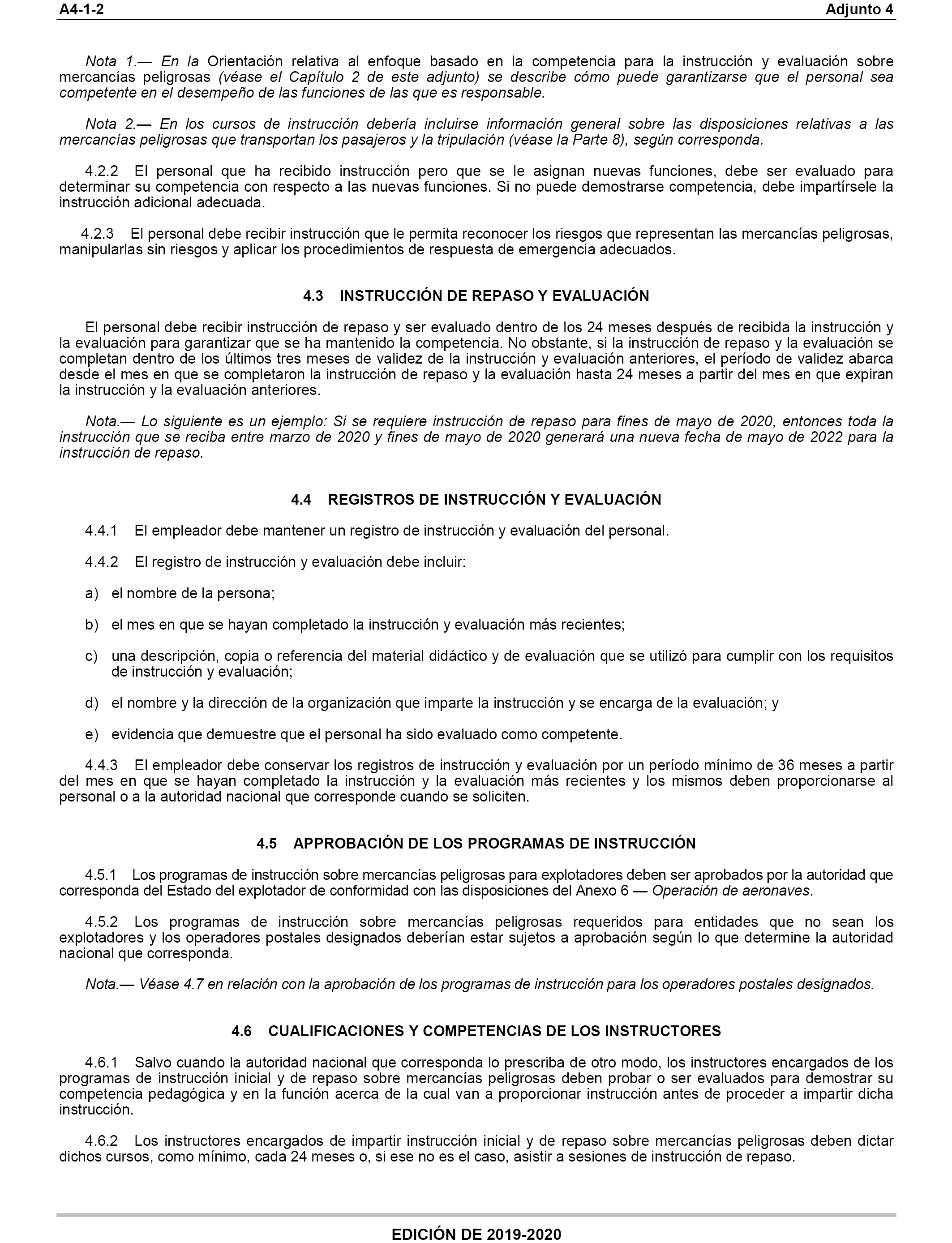 A4-1-2 Adjunto 4

Nota 1.— En la Orientación relativa al enfoque basado en la competencia para la instrucción y evaluación sobre mercancías peligrosas (véase el Capítulo 2 de este adjunto) se describe cómo puede garantizarse que el personal sea competente en el desempeño de las funciones de las que es responsable.

Nota 2.— En los cursos de instrucción debería incluirse información general sobre las disposiciones relativas a las mercancías peligrosas que transportan los pasajeros y la tripulación (véase la Parte 8), según corresponda.

4.2.2 El personal que ha recibido instrucción pero que se le asignan nuevas funciones, debe ser evaluado para determinar su competencia con respecto a las nuevas funciones. Si no puede demostrarse competencia, debe impartírsele la instrucción adicional adecuada.

4.2.3 El personal debe recibir instrucción que le permita reconocer los riesgos que representan las mercancías peligrosas, manipularlas sin riesgos y aplicar los procedimientos de respuesta de emergencia adecuados.

4.3 INSTRUCCIÓN DE REPASO Y EVALUACIÓN

El personal debe recibir instrucción de repaso y ser evaluado dentro de los 24 meses después de recibida la instrucción y la evaluación para garantizar que se ha mantenido la competencia. No obstante, si la instrucción de repaso y la evaluación se completan dentro de los últimos tres meses de validez de la instrucción y evaluación anteriores, el período de validez abarca desde el mes en que se completaron la instrucción de repaso y la evaluación hasta 24 meses a partir del mes en que expiran la instrucción y la evaluación anteriores.

Nota.— Lo siguiente es un ejemplo: Si se requiere instrucción de repaso para fines de mayo de 2020, entonces toda la instrucción que se reciba entre marzo de 2020 y fines de mayo de 2020 generará una nueva fecha de mayo de 2022 para la instrucción de repaso.

4.4 REGISTROS DE INSTRUCCIÓN Y EVALUACIÓN

4.4.1 El empleador debe mantener un registro de instrucción y evaluación del personal.

4.4.2 El registro de instrucción y evaluación debe incluir:

a) el nombre de la persona;

b) el mes en que se hayan completado la instrucción y evaluación más recientes;

c) una descripción, copia o referencia del material didáctico y de evaluación que se utilizó para cumplir con los requisitos de instrucción y evaluación;

d) el nombre y la dirección de la organización que imparte la instrucción y se encarga de la evaluación; y

e) evidencia que demuestre que el personal ha sido evaluado como competente.

4.4.3 El empleador debe conservar los registros de instrucción y evaluación por un período mínimo de 36 meses a partir del mes en que se hayan completado la instrucción y la evaluación más recientes y los mismos deben proporcionarse al personal o a la autoridad nacional que corresponde cuando se soliciten.

4.5 APPROBACIÓN DE LOS PROGRAMAS DE INSTRUCCIÓN

4.5.1 Los programas de instrucción sobre mercancías peligrosas para explotadores deben ser aprobados por la autoridad que corresponda del Estado del explotador de conformidad con las disposiciones del Anexo 6 — Operación de aeronaves.

4.5.2 Los programas de instrucción sobre mercancías peligrosas requeridos para entidades que no sean los explotadores y los operadores postales designados deberían estar sujetos a aprobación según lo que determine la autoridad nacional que corresponda.

Nota.— Véase 4.7 en relación con la aprobación de los programas de instrucción para los operadores postales designados.

4.6 CUALIFICACIONES Y COMPETENCIAS DE LOS INSTRUCTORES

4.6.1 Salvo cuando la autoridad nacional que corresponda lo prescriba de otro modo, los instructores encargados de los programas de instrucción inicial y de repaso sobre mercancías peligrosas deben probar o ser evaluados para demostrar su competencia pedagógica y en la función acerca de la cual van a proporcionar instrucción antes de proceder a impartir dicha instrucción.

4.6.2 Los instructores encargados de impartir instrucción inicial y de repaso sobre mercancías peligrosas deben dictar dichos cursos, como mínimo, cada 24 meses o, si ese no es el caso, asistir a sesiones de instrucción de repaso.

EDICIÓN DE 2019-2020